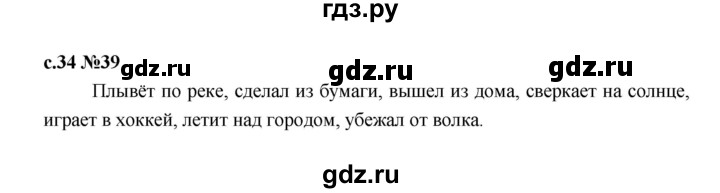 гдз.ру

с.34 №39 gdz.ru gdz.ru gdz.ru

Плывёт по реке, сделал из бумаги, вышел из дома, сверкает на солнце, играет в хоккей, летит над городом, убежал от волка.

gdz.ru